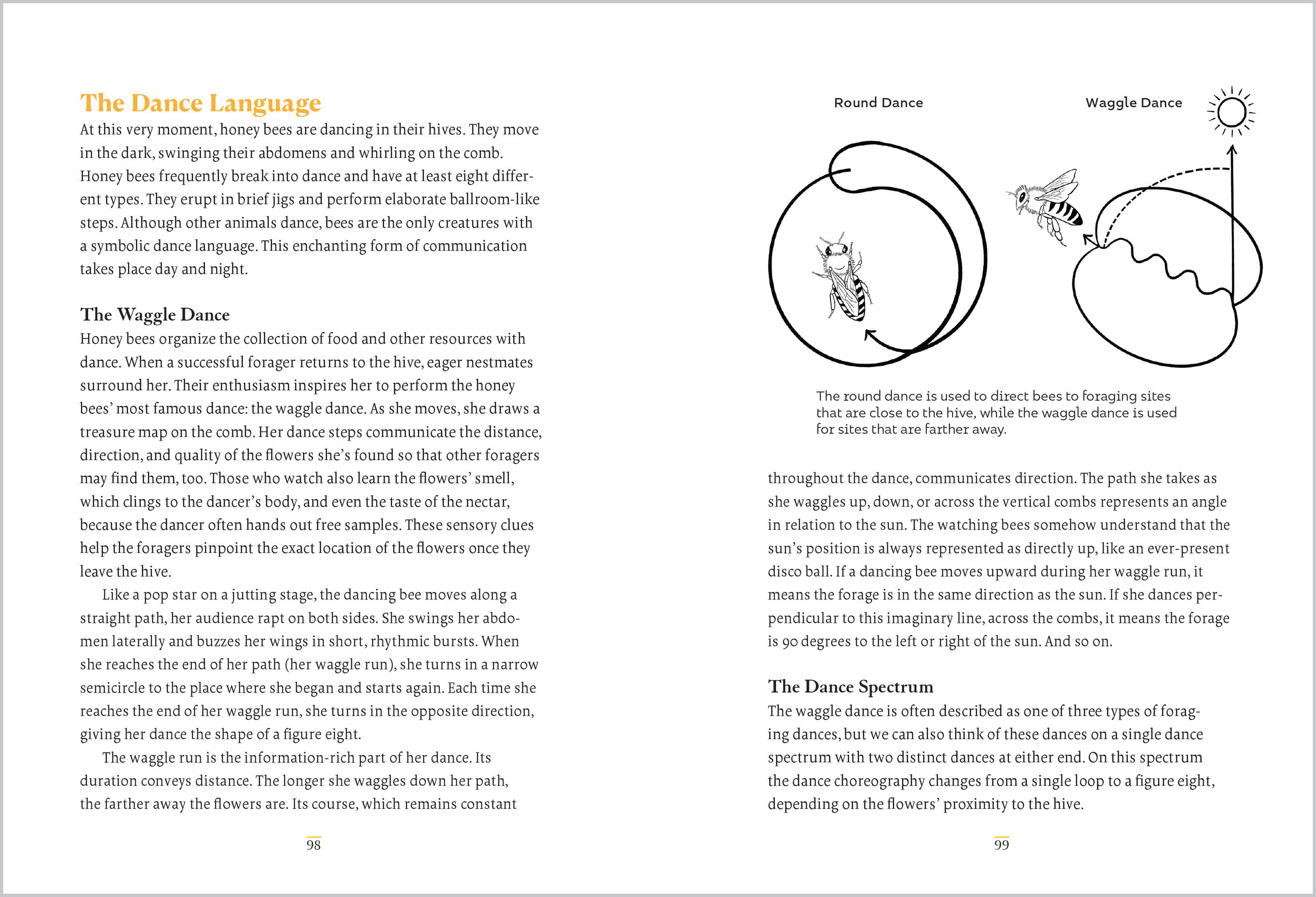 The Dance Language

At this very moment, honey bees are dancing in their hives. They move in the dark, swinging their abdomens and whirling on the comb. Honey bees frequently break into dance and have at least eight different types. They erupt in brief jigs and perform elaborate ballroom-like steps. Although other animals dance, bees are the only creatures with a symbolic dance language. This enchanting form of communication takes place day and night.

The Waggle Dance

Honey bees organize the collection of food and other resources with dance. When a successful forager returns to the hive, eager nestmates surround her. Their enthusiasm inspires her to perform the honey bees' most famous dance: the waggle dance. As she moves, she draws a treasure map on the comb. Her dance steps communicate the distance, direction, and quality of the flowers she's found so that other foragers may find them, too. Those who watch also learn the flowers' smell, which clings to the dancer's body, and even the taste of the nectar, because the dancer often hands out free samples. These sensory clues help the foragers pinpoint the exact location of the flowers once they leave the hive.

Like a pop star on a jutting stage, the dancing bee moves along a straight path, her audience rapt on both sides. She swings her abdomen laterally and buzzes her wings in short, rhythmic bursts. When she reaches the end of her path (her waggle run), she turns in a narrow semicircle to the place where she began and starts again. Each time she reaches the end of her waggle run, she turns in the opposite direction, giving her dance the shape of a figure eight.

The waggle run is the information-rich part of her dance. Its duration conveys distance. The longer she waggles down her path, the farther away the flowers are. Its course, which remains constant

98

Round Dance

Waggle Dance

The round dance is used to direct bees to foraging sites that are close to the hive, while the waggle dance is used for sites that are farther away.

throughout the dance, communicates direction. The path she takes as she waggles up, down, or across the vertical combs represents an angle in relation to the sun. The watching bees somehow understand that the sun's position is always represented as directly up, like an ever-present disco ball. If a dancing bee moves upward during her waggle run, it means the forage is in the same direction as the sun. If she dances perpendicular to this imaginary line, across the combs, it means the forage is 90 degrees to the left or right of the sun. And so on.

The Dance Spectrum

The waggle dance is often described as one of three types of foraging dances, but we can also think of these dances on a single dance spectrum with two distinct dances at either end. On this spectrum the dance choreography changes from a single loop to a figure eight, depending on the flowers' proximity to the hive.

99